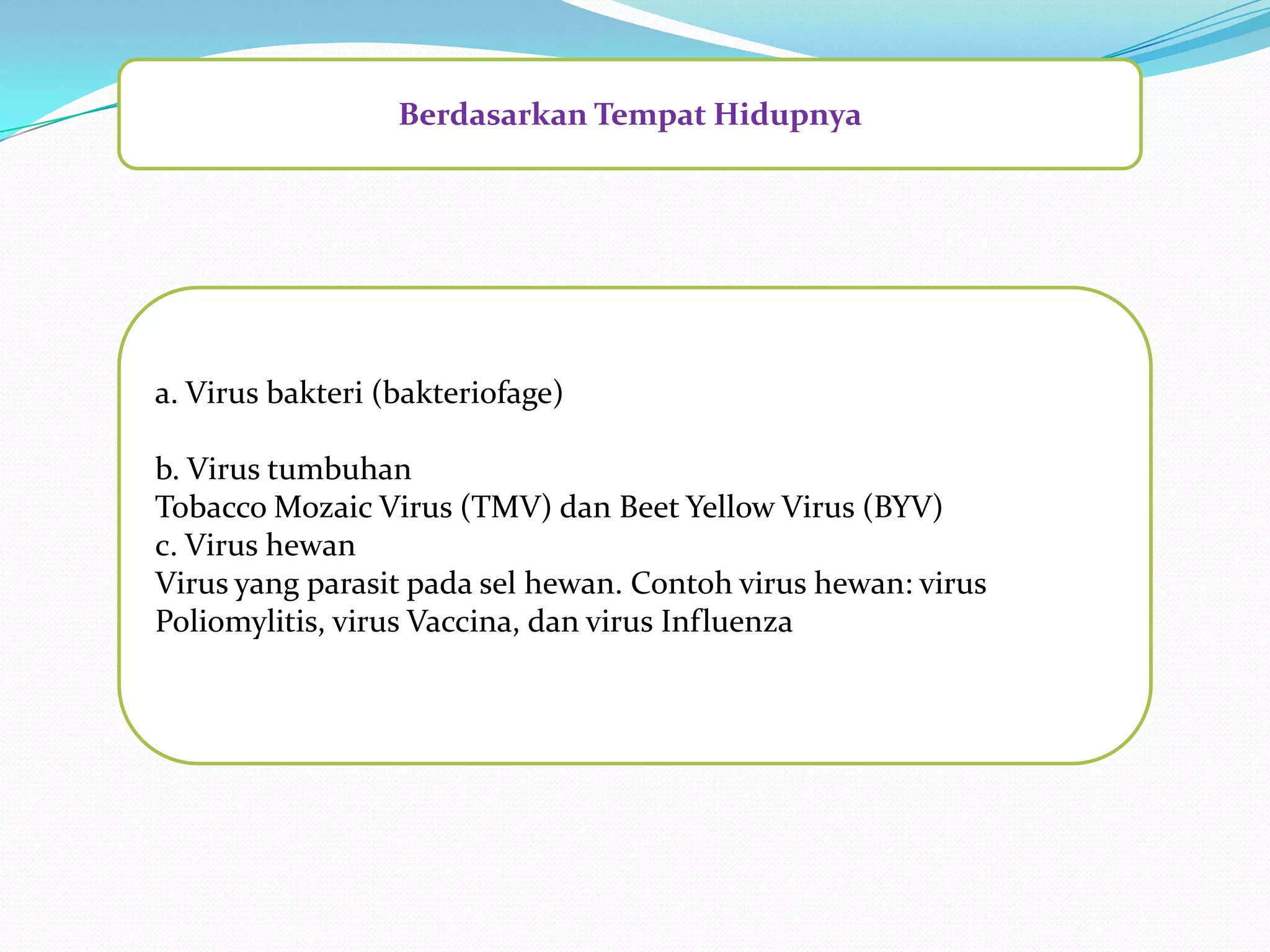 Berdasarkan Tempat Hidupnya

a. Virus bakteri (bakteriofage)

b. Virus tumbuhan
Tobacco Mozaic Virus (TMV) dan Beet Yellow Virus (BYV)
c. Virus hewan
Virus yang parasit pada sel hewan. Contoh virus hewan: virus Poliomylitis, virus Vaccina, dan virus Influenza